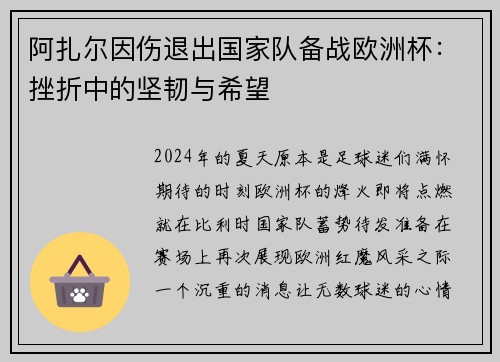 阿扎尔因伤退出国家队备战欧洲杯：挫折中的坚韧与希望

2024年的夏天原本是足球迷们满怀期待的时刻欧洲杯的烽火即将点燃就在比利时国家队蓄势待发准备在赛场上再次展现欧洲红魔风采之际一个沉重的消息让无数球迷的心情